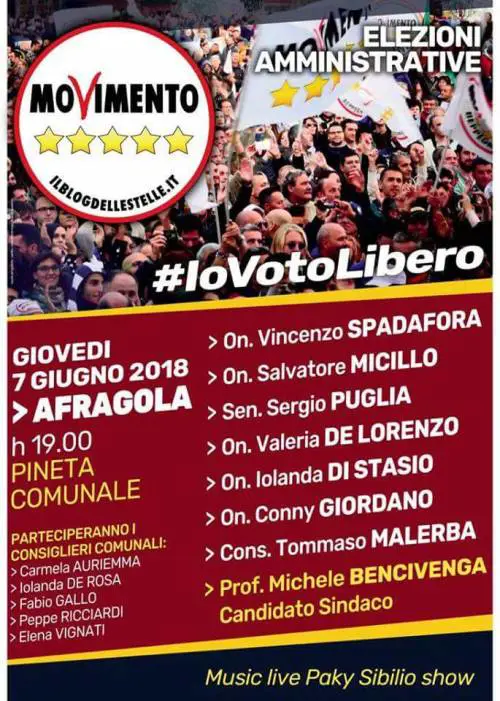 MOVIMENTO
ILBLOGDELLESTELLE.IT

ELEZIONI AMMINISTRATIVE

#IoVotoLibero

GIOVEDI 7 GIUGNO 2018
> AFRAGOLA
h 19.00
PINETA COMUNALE

PARTECIPERANNO I CONSIGLIERI COMUNALI:
> Carmela AURIEMMA
> Iolanda DE ROSA
> Fabio GALLO
> Peppe RICCIARDI
> Elena VIGNATI

> On. Vincenzo SPADAFORA
> On. Salvatore MICILLO
> Sen. Sergio PUGLIA
> On. Valeria DE LORENZO
> On. Iolanda DI STASIO
> On. Conny GIORDANO
> Cons. Tommaso MALERBA
> Prof. Michele BENCIVENGA
Candidato Sindaco

Music live Paky Sibilio show